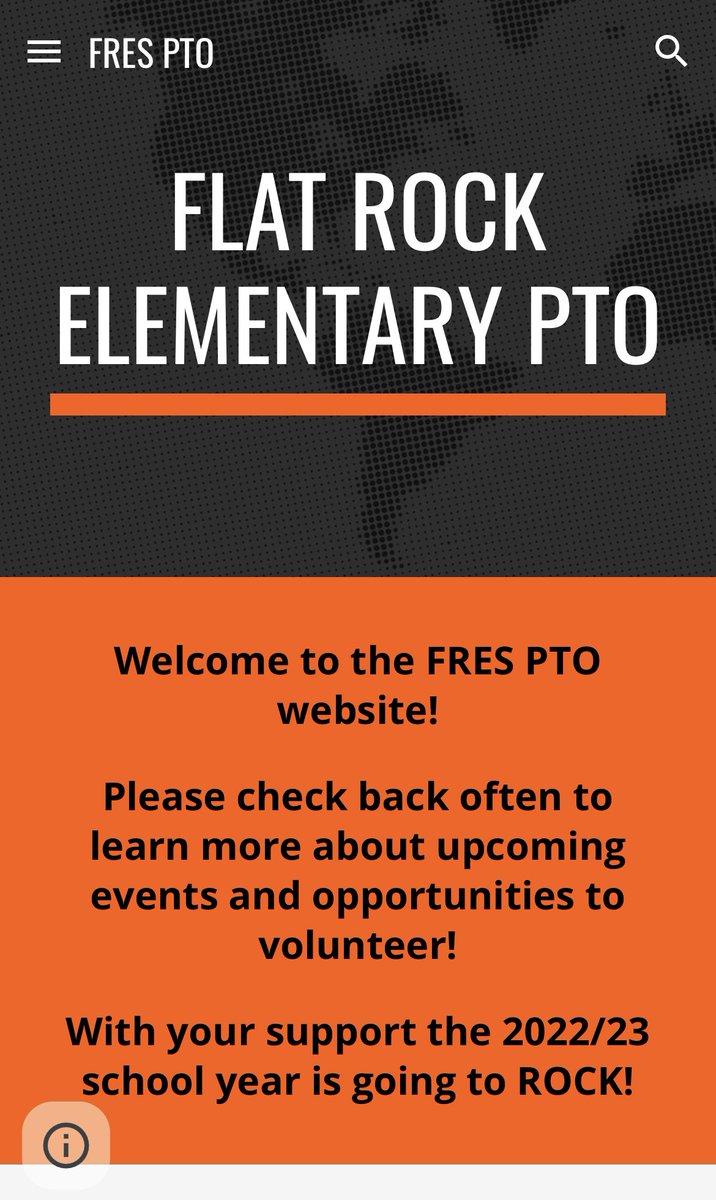 FRES PTO

FLAT ROCK ELEMENTARY PTO

Welcome to the FRES PTO website!

Please check back often to learn more about upcoming events and opportunities to volunteer!

With your support the 2022/23 school year is going to ROCK!